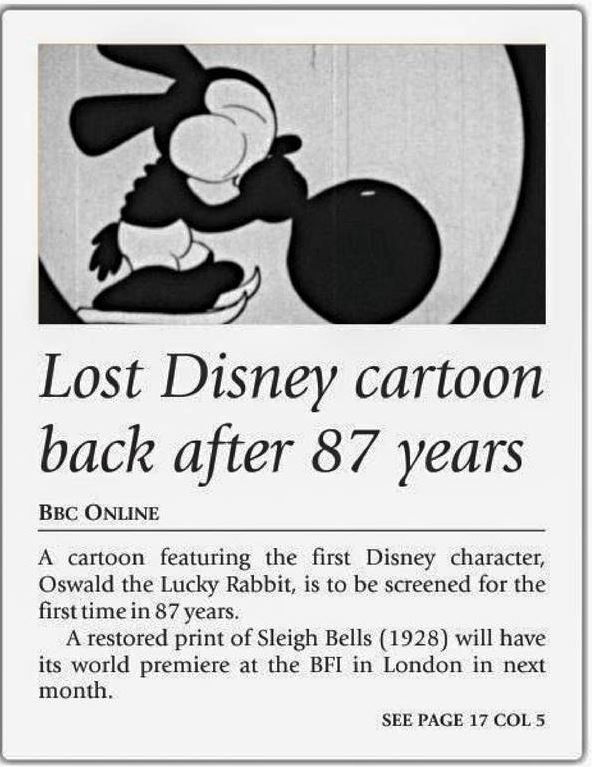 Lost Disney cartoon back after 87 years

BBC ONLINE

A cartoon featuring the first Disney character, Oswald the Lucky Rabbit, is to be screened for the first time in 87 years.

A restored print of Sleigh Bells (1928) will have its world premiere at the BFI in London in next month.

SEE PAGE 17 COL 5